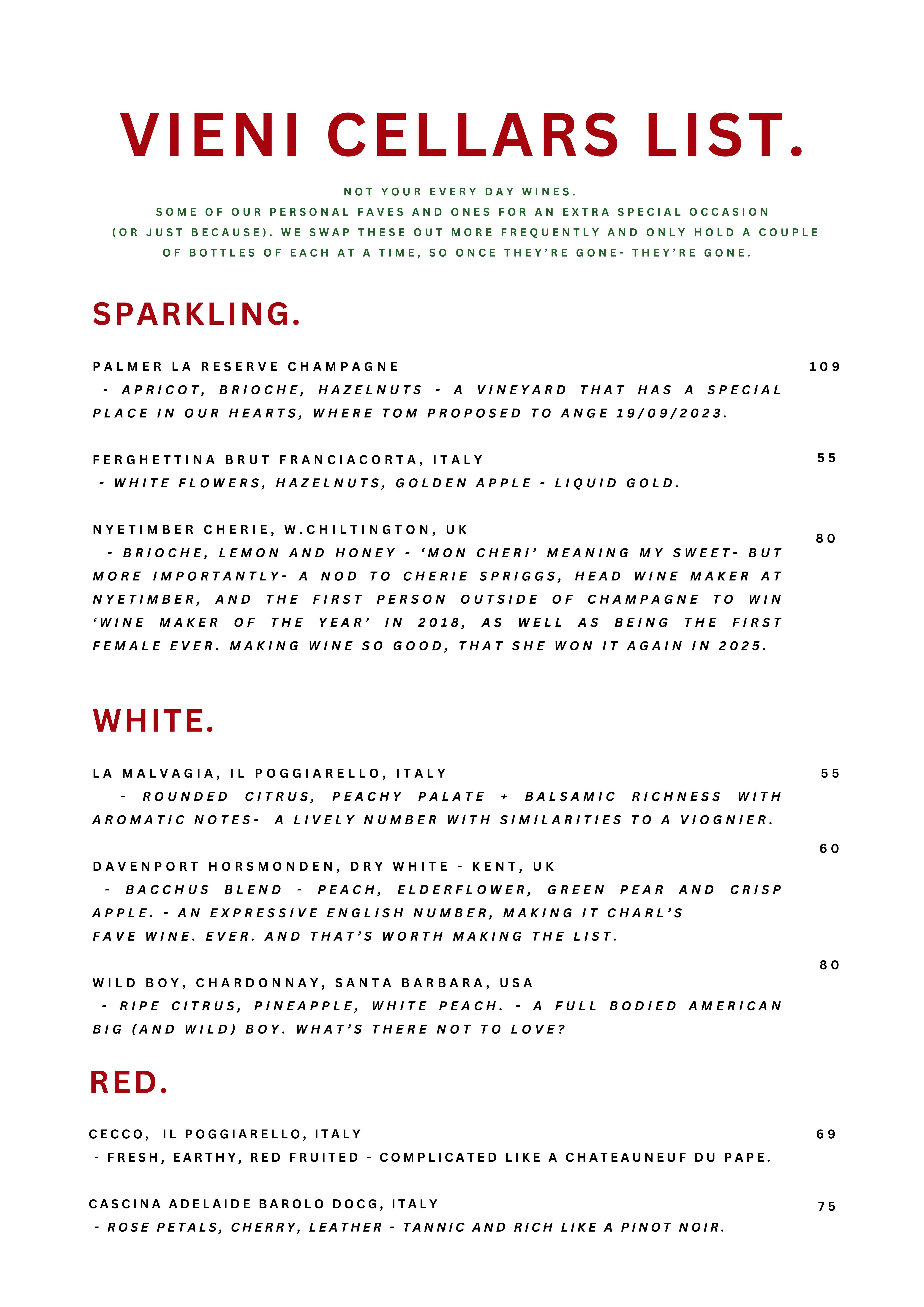 VIENI CELLARS LIST.

NOT YOUR EVERY DAY WINES.
SOME OF OUR PERSONAL FAVES AND ONES FOR AN EXTRA SPECIAL OCCASION (OR JUST BECAUSE). WE SWAP THESE OUT MORE FREQUENTLY AND ONLY HOLD A COUPLE OF BOTTLES OF EACH AT A TIME, SO ONCE THEY'RE GONE- THEY'RE GONE.

SPARKLING.

PALMER LA RESERVE CHAMPAGNE 109
- APRICOT, BRIOCHE, HAZELNUTS - A VINEYARD THAT HAS A SPECIAL PLACE IN OUR HEARTS, WHERE TOM PROPOSED TO ANGE 19/09/2023.

FERGHETTINA BRUT FRANCIACORTA, ITALY 55
- WHITE FLOWERS, HAZELNUTS, GOLDEN APPLE - LIQUID GOLD.

NYETIMBER CHERIE, W.CHILTINGTON, UK 80
- BRIOCHE, LEMON AND HONEY - 'MON CHERI' MEANING MY SWEET- BUT MORE IMPORTANTLY- A NOD TO CHERIE SPRIGGS, HEAD WINE MAKER AT NYETIMBER, AND THE FIRST PERSON OUTSIDE OF CHAMPAGNE TO WIN 'WINE MAKER OF THE YEAR' IN 2018, AS WELL AS BEING THE FIRST FEMALE EVER. MAKING WINE SO GOOD, THAT SHE WON IT AGAIN IN 2025.

WHITE.

LA MALVAGIA, IL POGGIARELLO, ITALY 55
- ROUNDED CITRUS, PEACHY PALATE + BALSAMIC RICHNESS WITH AROMATIC NOTES- A LIVELY NUMBER WITH SIMILARITIES TO A VIOGNIER.

60
DAVENPORT HORSMONDEN, DRY WHITE - KENT, UK
- BACCHUS BLEND - PEACH, ELDERFLOWER, GREEN PEAR AND CRISP APPLE. - AN EXPRESSIVE ENGLISH NUMBER, MAKING IT CHARL'S FAVE WINE. EVER. AND THAT'S WORTH MAKING THE LIST.

80
WILD BOY, CHARDONNAY, SANTA BARBARA, USA
- RIPE CITRUS, PINEAPPLE, WHITE PEACH. - A FULL BODIED AMERICAN BIG (AND WILD) BOY. WHAT'S THERE NOT TO LOVE?

RED.

CECCO, IL POGGIARELLO, ITALY 69
- FRESH, EARTHY, RED FRUITED - COMPLICATED LIKE A CHATEAUNEUF DU PAPE.

CASCINA ADELAIDE BAROLO DOCG, ITALY 75
- ROSE PETALS, CHERRY, LEATHER - TANNIC AND RICH LIKE A PINOT NOIR.